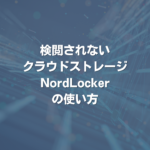 検閲されない
クラウドストレージ
NordLocker
の使い方